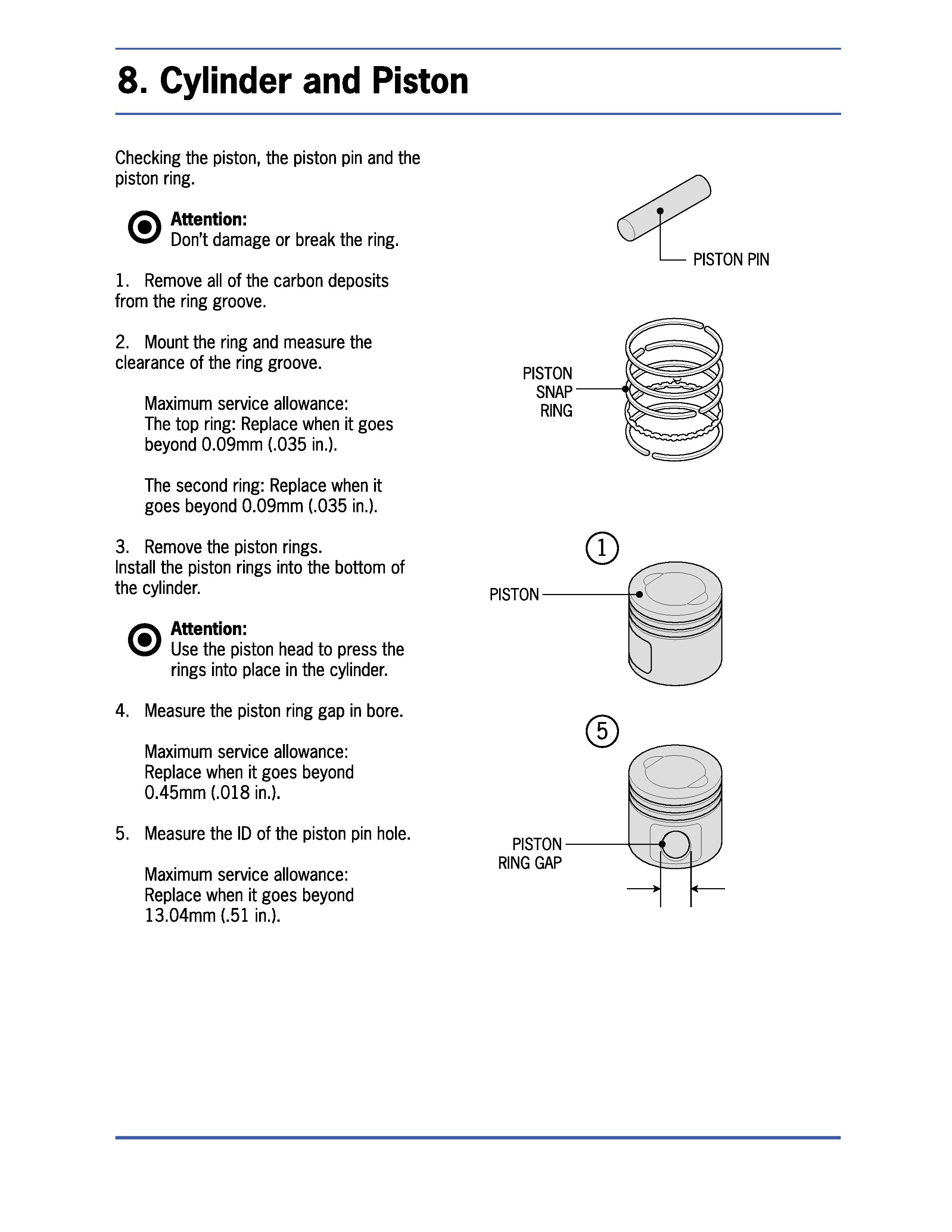 8. Cylinder and Piston

Checking the piston, the piston pin and the piston ring.

Attention:
Don't damage or break the ring.

1. Remove all of the carbon deposits from the ring groove.

2. Mount the ring and measure the clearance of the ring groove.

Maximum service allowance:
The top ring: Replace when it goes beyond 0.09mm (.035 in.).

The second ring: Replace when it goes beyond 0.09mm (.035 in.).

3. Remove the piston rings.
Install the piston rings into the bottom of the cylinder.

Attention:
Use the piston head to press the rings into place in the cylinder.

4. Measure the piston ring gap in bore.

Maximum service allowance:
Replace when it goes beyond 0.45mm (.018 in.).

5. Measure the ID of the piston pin hole.

Maximum service allowance:
Replace when it goes beyond 13.04mm (.51 in.).

PISTON PIN

PISTON SNAP RING

1

PISTON

5

PISTON RING GAP